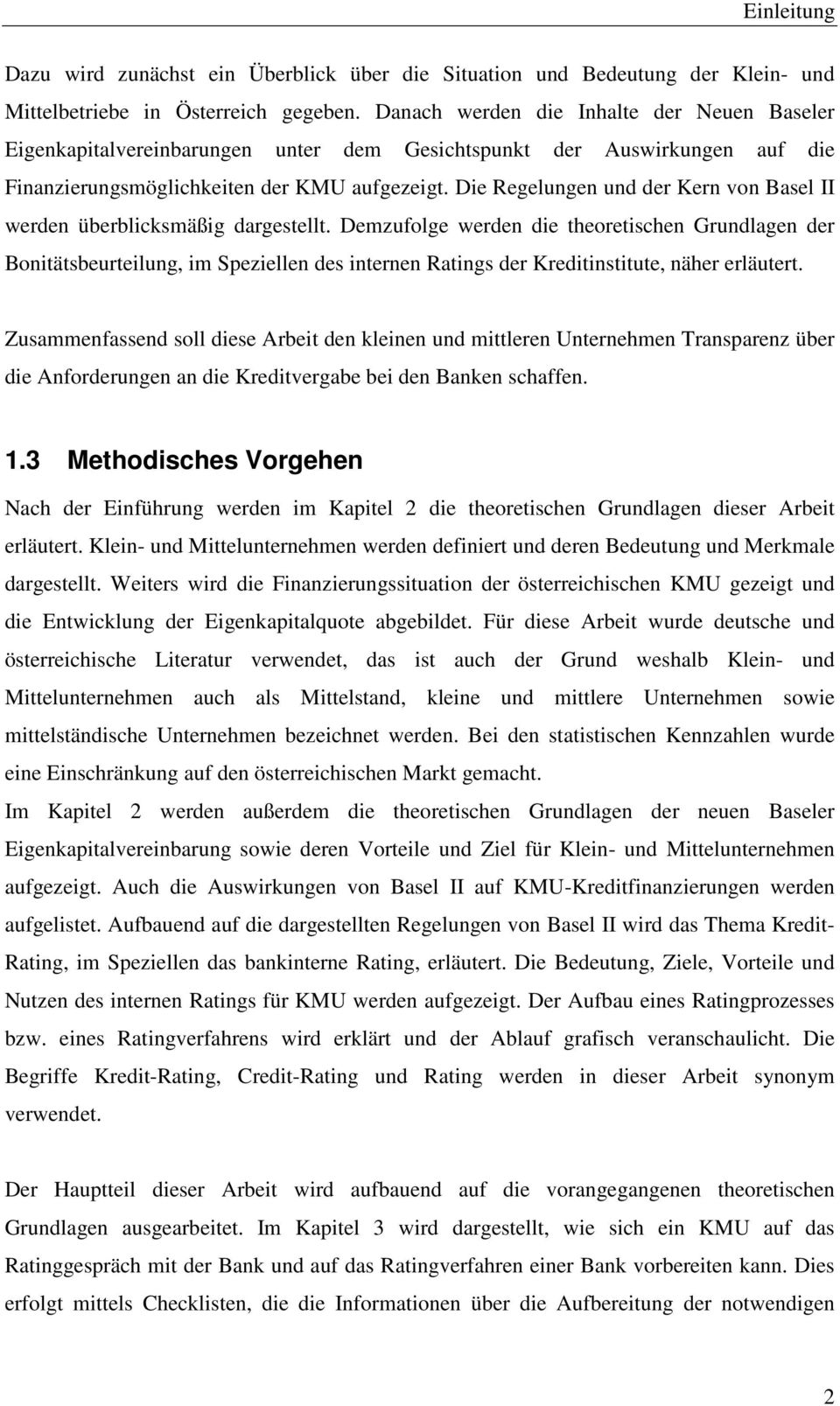 Einleitung

Dazu wird zunächst ein Überblick über die Situation und Bedeutung der Klein- und Mittelbetriebe in Österreich gegeben. Danach werden die Inhalte der Neuen Baseler Eigenkapitalvereinbarungen unter dem Gesichtspunkt der Auswirkungen auf die Finanzierungsmöglichkeiten der KMU aufgezeigt. Die Regelungen und der Kern von Basel II werden überblicksmäßig dargestellt. Demzufolge werden die theoretischen Grundlagen der Bonitätsbeurteilung, im Speziellen des internen Ratings der Kreditinstitute, näher erläutert.

Zusammenfassend soll diese Arbeit den kleinen und mittleren Unternehmen Transparenz über die Anforderungen an die Kreditvergabe bei den Banken schaffen.

1.3 Methodisches Vorgehen

Nach der Einführung werden im Kapitel 2 die theoretischen Grundlagen dieser Arbeit erläutert. Klein- und Mittelunternehmen werden definiert und deren Bedeutung und Merkmale dargestellt. Weiters wird die Finanzierungssituation der österreichischen KMU gezeigt und die Entwicklung der Eigenkapitalquote abgebildet. Für diese Arbeit wurde deutsche und österreichische Literatur verwendet, das ist auch der Grund weshalb Klein- und Mittelunternehmen auch als Mittelstand, kleine und mittlere Unternehmen sowie mittelständische Unternehmen bezeichnet werden. Bei den statistischen Kennzahlen wurde eine Einschränkung auf den österreichischen Markt gemacht.
Im Kapitel 2 werden außerdem die theoretischen Grundlagen der neuen Baseler Eigenkapitalvereinbarung sowie deren Vorteile und Ziel für Klein- und Mittelunternehmen aufgezeigt. Auch die Auswirkungen von Basel II auf KMU-Kreditfinanzierungen werden aufgelistet. Aufbauend auf die dargestellten Regelungen von Basel II wird das Thema Kredit-Rating, im Speziellen das bankinterne Rating, erläutert. Die Bedeutung, Ziele, Vorteile und Nutzen des internen Ratings für KMU werden aufgezeigt. Der Aufbau eines Ratingprozesses bzw. eines Ratingverfahrens wird erklärt und der Ablauf grafisch veranschaulicht. Die Begriffe Kredit-Rating, Credit-Rating und Rating werden in dieser Arbeit synonym verwendet.

Der Hauptteil dieser Arbeit wird aufbauend auf die vorangegangenen theoretischen Grundlagen ausgearbeitet. Im Kapitel 3 wird dargestellt, wie sich ein KMU auf das Ratinggespräch mit der Bank und auf das Ratingverfahren einer Bank vorbereiten kann. Dies erfolgt mittels Checklisten, die die Informationen über die Aufbereitung der notwendigen

2